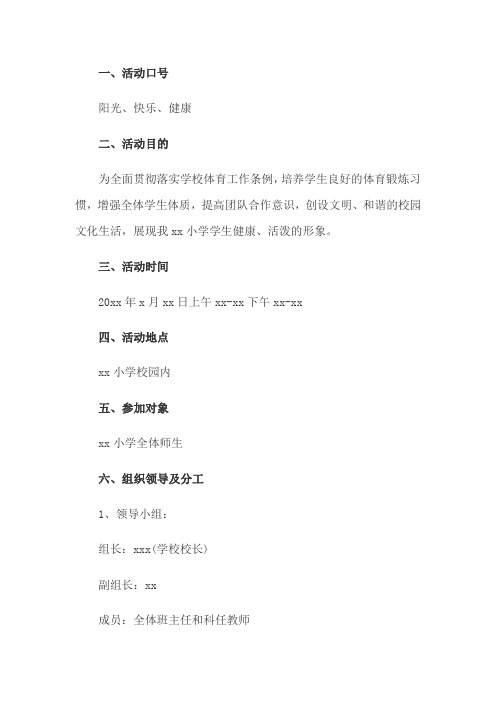 一、活动口号

阳光、快乐、健康

二、活动目的

为全面贯彻落实学校体育工作条例，培养学生良好的体育锻炼习惯，增强全体学生体质，提高团队合作意识，创设文明、和谐的校园文化生活，展现我 xx 小学学生健康、活泼的形象。

三、活动时间

20xx 年 x 月 xx 日上午 xx-xx 下午 xx-xx

四、活动地点

xx 小学校园内

五、参加对象

xx 小学全体师生

六、组织领导及分工

1、领导小组：

组长：xxx(学校校长)

副组长：xx

成员：全体班主任和科任教师